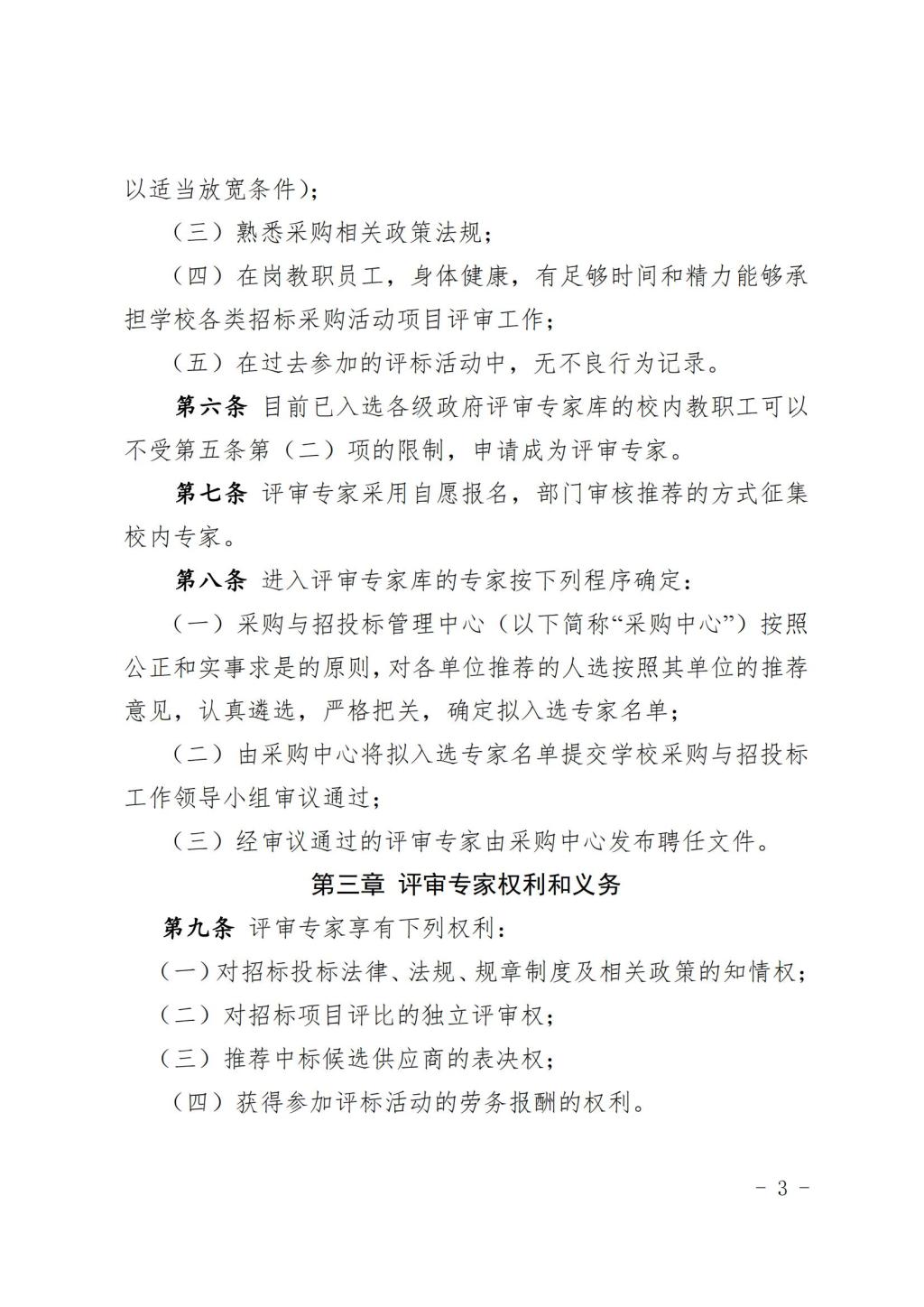 以适当放宽条件）；

（三）熟悉采购相关政策法规；

（四）在岗教职员工，身体健康，有足够时间和精力能够承担学校各类招标采购活动项目评审工作；

（五）在过去参加的评标活动中，无不良行为记录。

第六条 目前已入选各级政府评审专家库的校内教职工可以不受第五条第（二）项的限制，申请成为评审专家。

第七条 评审专家采用自愿报名，部门审核推荐的方式征集校内专家。

第八条 进入评审专家库的专家按下列程序确定：

（一）采购与招投标管理中心（以下简称“采购中心”）按照公正和实事求是的原则，对各单位推荐的人选按照其单位的推荐意见，认真遴选，严格把关，确定拟入选专家名单；

（二）由采购中心将拟入选专家名单提交学校采购与招投标工作领导小组审议通过；

（三）经审议通过的评审专家由采购中心发布聘任文件。

第三章 评审专家权利和义务

第九条 评审专家享有下列权利：

（一）对招标投标法律、法规、规章制度及相关政策的知情权；

（二）对招标项目评比的独立评审权；

（三）推荐中标候选供应商的表决权；

（四）获得参加评标活动的劳务报酬的权利。

- 3 -